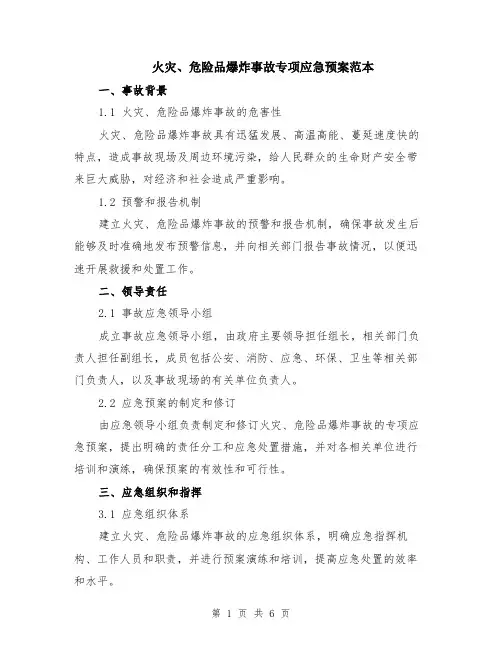 火灾、危险品爆炸事故专项应急预案范本

一、事故背景

1.1 火灾、危险品爆炸事故的危害性

火灾、危险品爆炸事故具有迅猛发展、高温高能、蔓延速度快的特点，造成事故现场及周边环境污染，给人民群众的生命财产安全带来巨大威胁，对经济和社会造成严重影响。

1.2 预警和报告机制

建立火灾、危险品爆炸事故的预警和报告机制，确保事故发生后能够及时准确地发布预警信息，并向相关部门报告事故情况，以便迅速开展救援和处置工作。

二、领导责任

2.1 事故应急领导小组

成立事故应急领导小组，由政府主要领导担任组长，相关部门负责人担任副组长，成员包括公安、消防、应急、环保、卫生等相关部门负责人，以及事故现场的有关单位负责人。

2.2 应急预案的制定和修订

由应急领导小组负责制定和修订火灾、危险品爆炸事故的专项应急预案，提出明确的责任分工和应急处置措施，并对各相关单位进行培训和演练，确保预案的有效性和可行性。

三、应急组织和指挥

3.1 应急组织体系

建立火灾、危险品爆炸事故的应急组织体系，明确应急指挥机构、工作人员和职责，并进行预案演练和培训，提高应急处置的效率和水平。

第 1 页 共 6 页